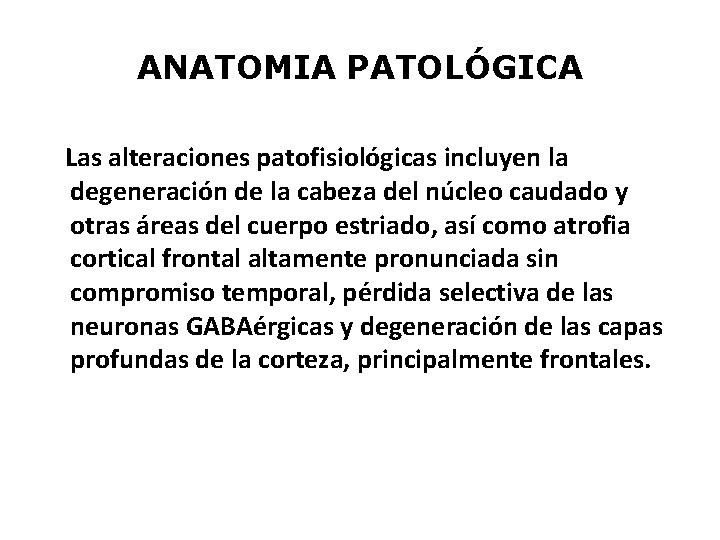 ANATOMIA PATOLÓGICA

Las alteraciones patofisiológicas incluyen la degeneración de la cabeza del núcleo caudado y otras áreas del cuerpo estriado, así como atrofia cortical frontal altamente pronunciada sin compromiso temporal, pérdida selectiva de las neuronas GABAérgicas y degeneración de las capas profundas de la corteza, principalmente frontales.